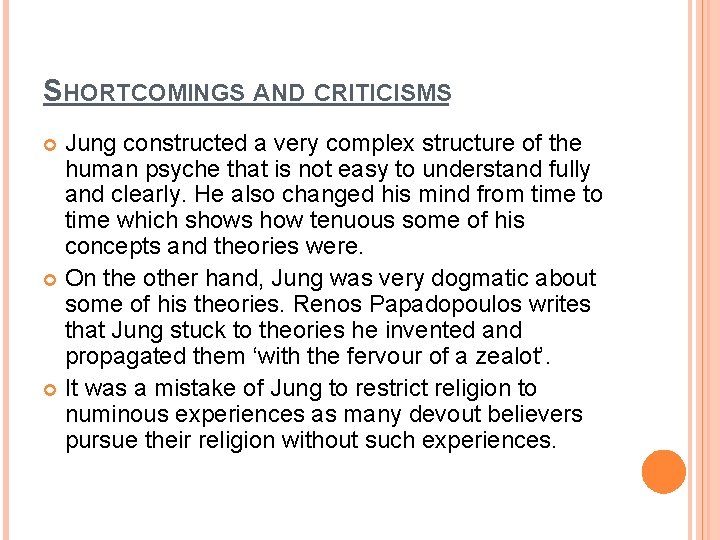 SHORTCOMINGS AND CRITICISMS

Jung constructed a very complex structure of the human psyche that is not easy to understand fully and clearly. He also changed his mind from time to time which shows how tenuous some of his concepts and theories were.

On the other hand, Jung was very dogmatic about some of his theories. Renos Papadopoulos writes that Jung stuck to theories he invented and propagated them ‘with the fervour of a zealot’.

It was a mistake of Jung to restrict religion to numinous experiences as many devout believers pursue their religion without such experiences.